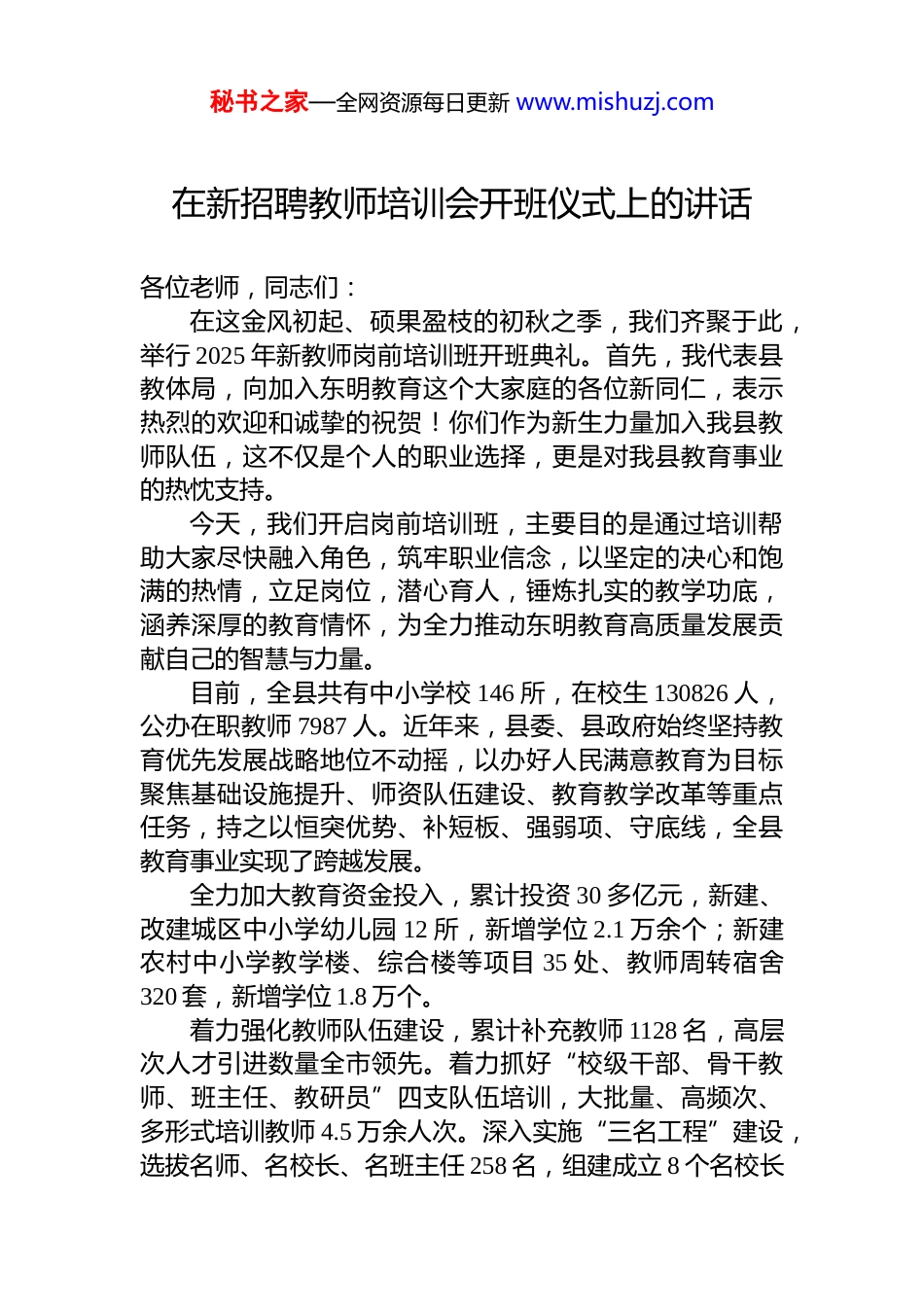 秘书之家—全网资源每日更新 www.mishuzj.com

在新招聘教师培训会开班仪式上的讲话

各位老师，同志们：

在这金风初起、硕果盈枝的初秋之季，我们齐聚于此，举行 2025 年新教师岗前培训班开班典礼。首先，我代表县教体局，向加入东明教育这个大家庭的各位新同仁，表示热烈的欢迎和诚挚的祝贺！你们作为新生力量加入我县教师队伍，这不仅是个人的职业选择，更是对我县教育事业的热忱支持。

今天，我们开启岗前培训班，主要目的是通过培训帮助大家尽快融入角色，筑牢职业信念，以坚定的决心和饱满的热情，立足岗位，潜心育人，锤炼扎实的教学功底，涵养深厚的教育情怀，为全力推动东明教育高质量发展贡献自己的智慧与力量。

目前，全县共有中小学校 146 所，在校生 130826 人，公办在职教师 7987 人。近年来，县委、县政府始终坚持教育优先发展战略地位不动摇，以办好人民满意教育为目标聚焦基础设施提升、师资队伍建设、教育教学改革等重点任务，持之以恒突优势、补短板、强弱项、守底线，全县教育事业实现了跨越发展。

全力加大教育资金投入，累计投资 30 多亿元，新建、改建城区中小学幼儿园 12 所，新增学位 2.1 万余个；新建农村中小学教学楼、综合楼等项目 35 处、教师周转宿舍 320 套，新增学位 1.8 万个。

着力强化教师队伍建设，累计补充教师 1128 名，高层次人才引进数量全市领先。着力抓好“校级干部、骨干教师、班主任、教研员”四支队伍培训，大批量、高频次、多形式培训教师 4.5 万余人次。深入实施“三名工程”建设，选拔名师、名校长、名班主任 258 名，组建成立 8 个名校长